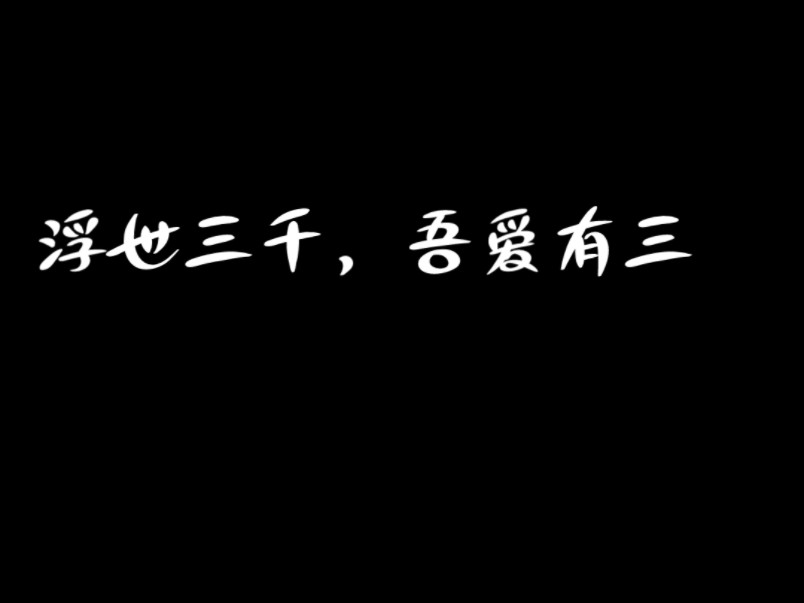 浮世三千，吾爱有三